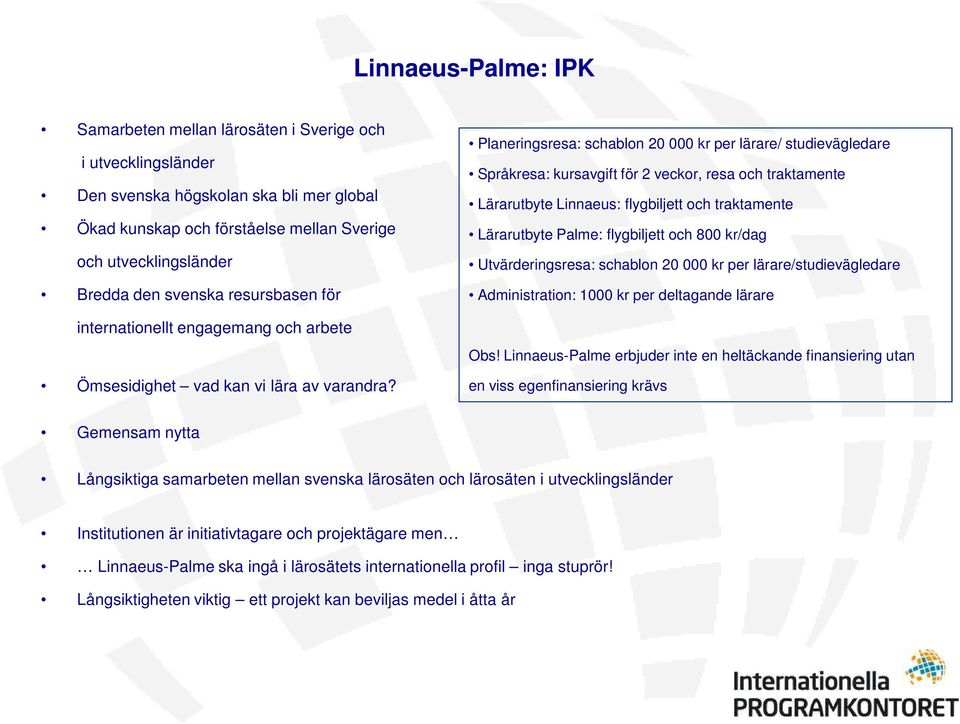 Linnaeus-Palme: IPK

• Samarbeten mellan lärosäten i Sverige och i utvecklingsländer
• Den svenska högskolan ska bli mer global
• Ökad kunskap och förståelse mellan Sverige och utvecklingsländer
• Bredda den svenska resursbasen för internationellt engagemang och arbete
• Ömsesidighet – vad kan vi lära av varandra?

• Planeringsresa: schablon 20 000 kr per lärare/ studievägledare
• Språkresa: kursavgift för 2 veckor, resa och traktamente
• Lärarutbyte Linnaeus: flygbiljett och traktamente
• Lärarutbyte Palme: flygbiljett och 800 kr/dag
• Utvärderingsresa: schablon 20 000 kr per lärare/studievägledare
• Administration: 1000 kr per deltagande lärare

Obs! Linnaeus-Palme erbjuder inte en heltäckande finansiering utan en viss egenfinansiering krävs

• Gemensam nytta
• Långsiktiga samarbeten mellan svenska lärosäten och lärosäten i utvecklingsländer
• Institutionen är initiativtagare och projektägare men…
• … Linnaeus-Palme ska ingå i lärosätets internationella profil – inga stuprör!
• Långsiktigheten viktig – ett projekt kan beviljas medel i åtta år

Internationella PROGRAMKONTORET